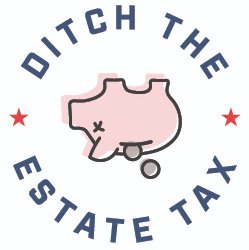 DITCH THE
ESTATE TAX